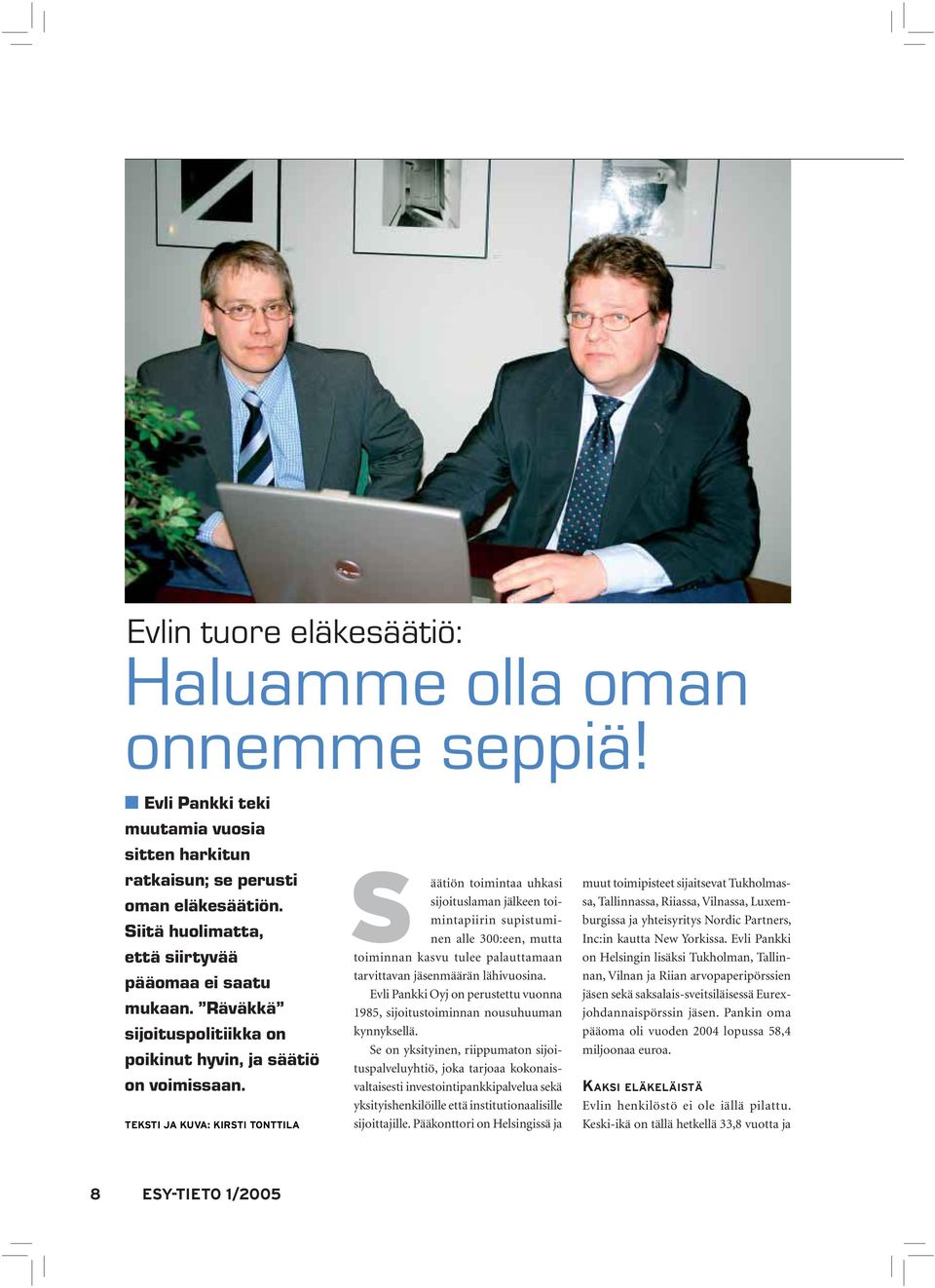 Evlin tuore eläkesäätiö:

Haluamme olla oman onnemme seppiä!

Evli Pankki teki muutamia vuosia sitten harkitun ratkaisun; se perusti oman eläkesäätiön. Siitä huolimatta, että siirtyvää pääomaa ei saatu mukaan. ”Räväkkä” sijoituspolitiikka on poikinut hyvin, ja säätiö on voimissaan.

TEKSTI JA KUVA: KIRSTI TONTTILA

Säätiön toimintaa uhkasi sijoituslaman jälkeen toimintapiirin supistuminen alle 300:een, mutta toiminnan kasvu tulee palauttamaan tarvittavan jäsenmäärän lähivuosina.

Evli Pankki Oyj on perustettu vuonna 1985, sijoitustoiminnan nousuhuuman kynnyksellä.

Se on yksityinen, riippumaton sijoituspalveluyhtiö, joka tarjoaa kokonaisvaltaisesti investointipankkipalvelua sekä yksityishenkilöille että institutionaalisille sijoittajille. Pääkonttori on Helsingissä ja muut toimipisteet sijaitsevat Tukholmassa, Tallinnassa, Riiassa, Vilnassa, Luxemburgissa ja yhteisyritys Nordic Partners, Inc:in kautta New Yorkissa. Evli Pankki on Helsingin lisäksi Tukholman, Tallinnan, Vilnan ja Riian arvopaperipörssien jäsen sekä saksalais-sveitsiläisessä Eurex-johdannaispörssin jäsen. Pankin oma pääoma oli vuoden 2004 lopussa 58,4 miljoonaa euroa.

KAKSI ELÄKELÄISTÄ

Evlin henkilöstö ei ole iällä pilattu. Keski-ikä on tällä hetkellä 33,8 vuotta ja

8 ESY-TIETO 1/2005